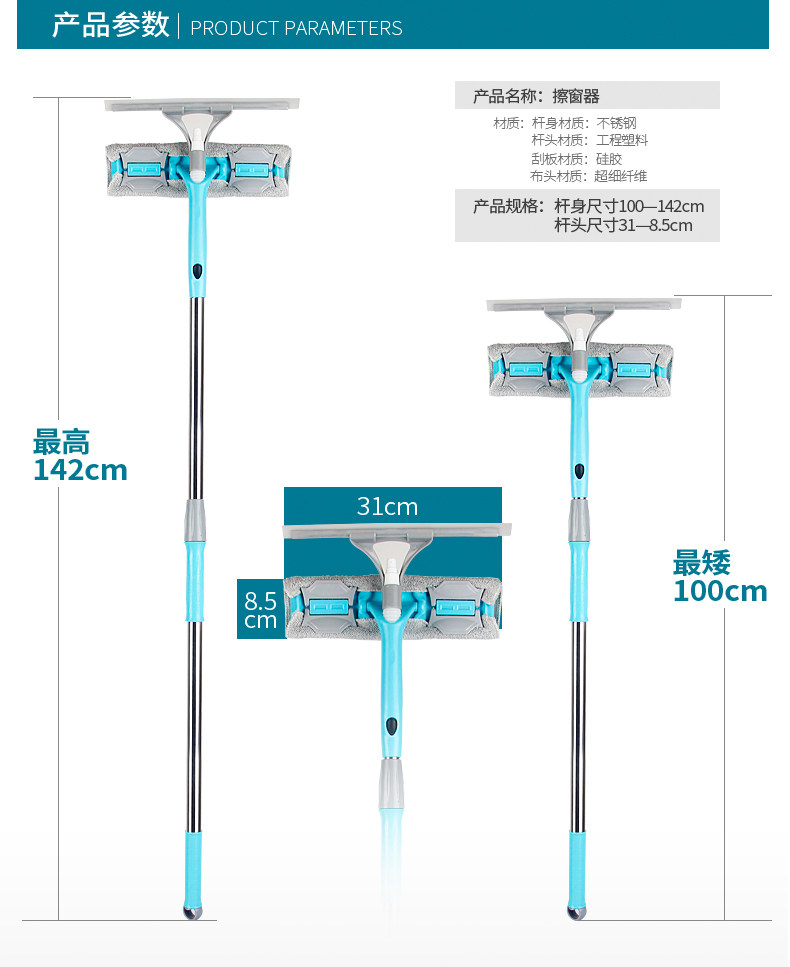 产品参数 | PRODUCT PARAMETERS

产品名称：擦窗器

材质：杆身材质：不锈钢
杆头材质：工程塑料
刮板材质：硅胶
布头材质：超细纤维

产品规格：杆身尺寸100—142cm
杆头尺寸31—8.5cm

最高
142cm

31cm

8.5
cm

最矮
100cm